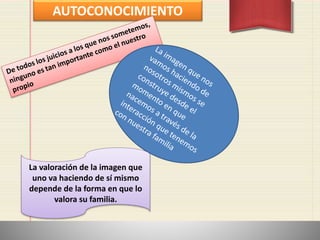 AUTOCONOCIMIENTO

De todos los juicios a los que nos sometemos, ninguno es tan importante como el nuestro propio

La imagen que nos vamos haciendo de nosotros mismos se construye desde el momento en que nacemos a través de la interacción que tenemos con nuestra familia

La valoración de la imagen que uno va haciendo de sí mismo depende de la forma en que lo valora su familia.